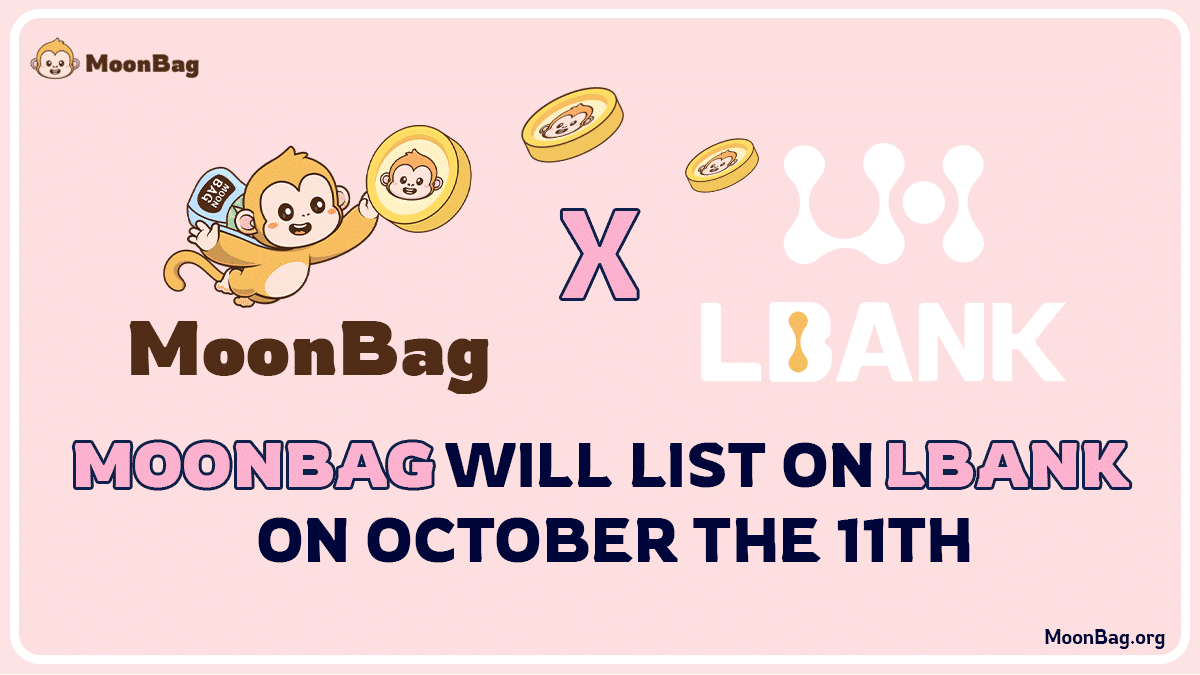 MoonBag

MOON BAG

MoonBag

X

LBANK

MOONBAG WILL LIST ON LBANK ON OCTOBER THE 11TH

MoonBag.org